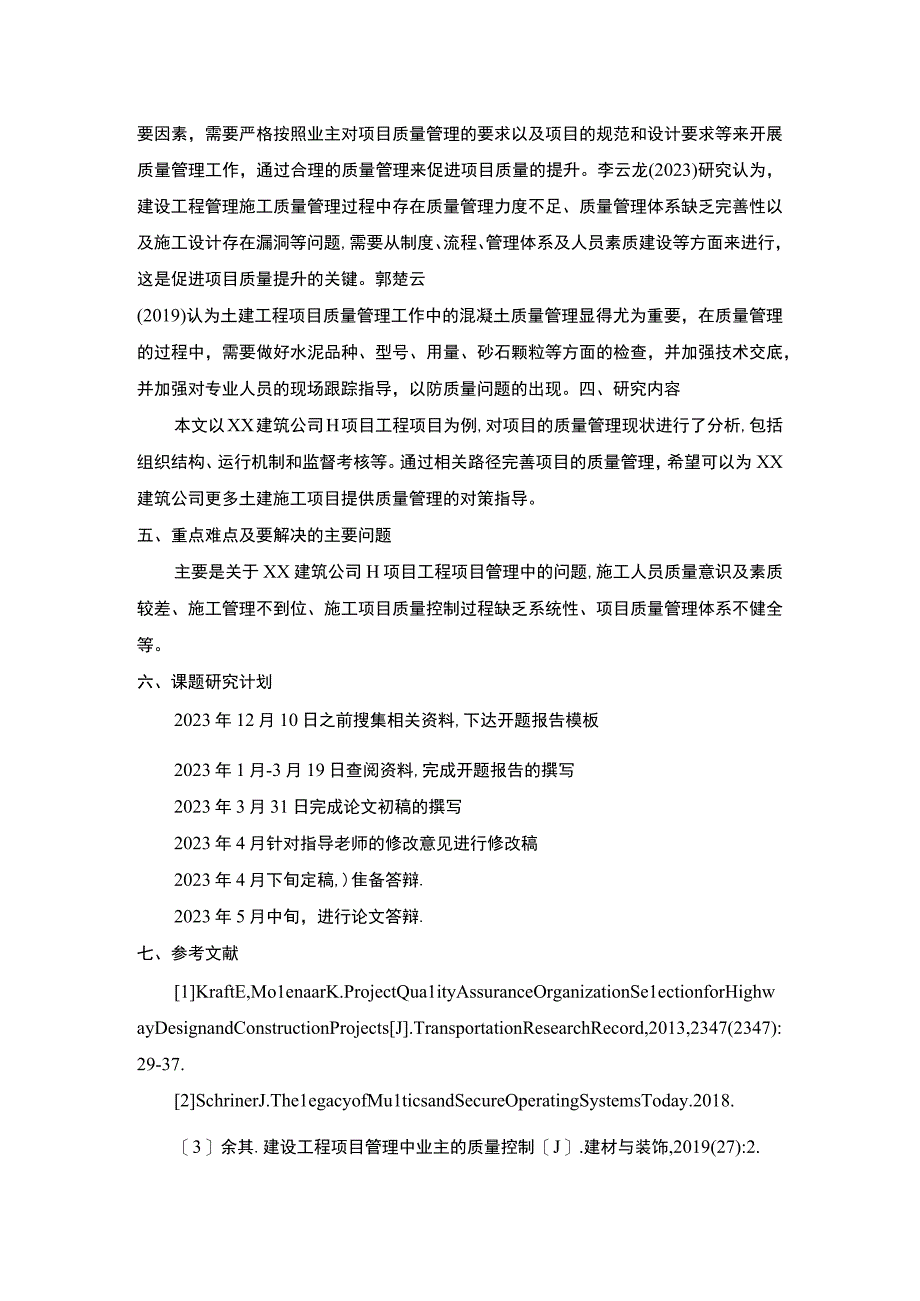 要因素，需要严格按照业主对项目质量管理的要求以及项目的规范和设计要求等来开展质量管理工作，通过合理的质量管理来促进项目质量的提升。李云龙(2023)研究认为，建设工程管理施工质量管理过程中存在质量管理力度不足、质量管理体系缺乏完善性以及施工设计存在漏洞等问题，需要从制度、流程、管理体系及人员素质建设等方面来进行，这是促进项目质量提升的关键。郭楚云

(2019)认为土建工程项目质量管理工作中的混凝土质量管理显得尤为重要，在质量管理的过程中，需要做好水泥品种、型号、用量、砂石颗粒等方面的检查，并加强技术交底，并加强对专业人员的现场跟踪指导，以防质量问题的出现。四、研究内容

本文以XX建筑公司H项目工程项目为例，对项目的质量管理现状进行了分析，包括组织结构、运行机制和监督考核等。通过相关路径完善项目的质量管理，希望可以为XX建筑公司更多土建施工项目提供质量管理的对策指导。

五、重点难点及要解决的主要问题

主要是关于XX建筑公司H项目工程项目管理中的问题，施工人员质量意识及素质较差、施工管理不到位、施工项目质量控制过程缺乏系统性、项目质量管理体系不健全等。

六、课题研究计划

2023年12月10日之前搜集相关资料，下达开题报告模板

2023年1月-3月19日查阅资料，完成开题报告的撰写

2023年3月31日完成论文初稿的撰写

2023年4月针对指导老师的修改意见进行修改稿

2023年4月下旬定稿，)隹备答辩.

2023年5月中旬，进行论文答辩.

七、参考文献

[1]KraftE,Mo1enaarK.ProjectQua1ityAssuranceOrganizationSe1ectionforHighwayDesignandConstructionProjects[J].TransportationResearchRecord,2013,2347(2347):29-37.

[2]SchrinerJ.The1egacyofMu1ticsandSecureOperatingSystemsToday.2018.

〔3〕余其.建设工程项目管理中业主的质量控制〔J〕.建材与装饰,2019(27):2.